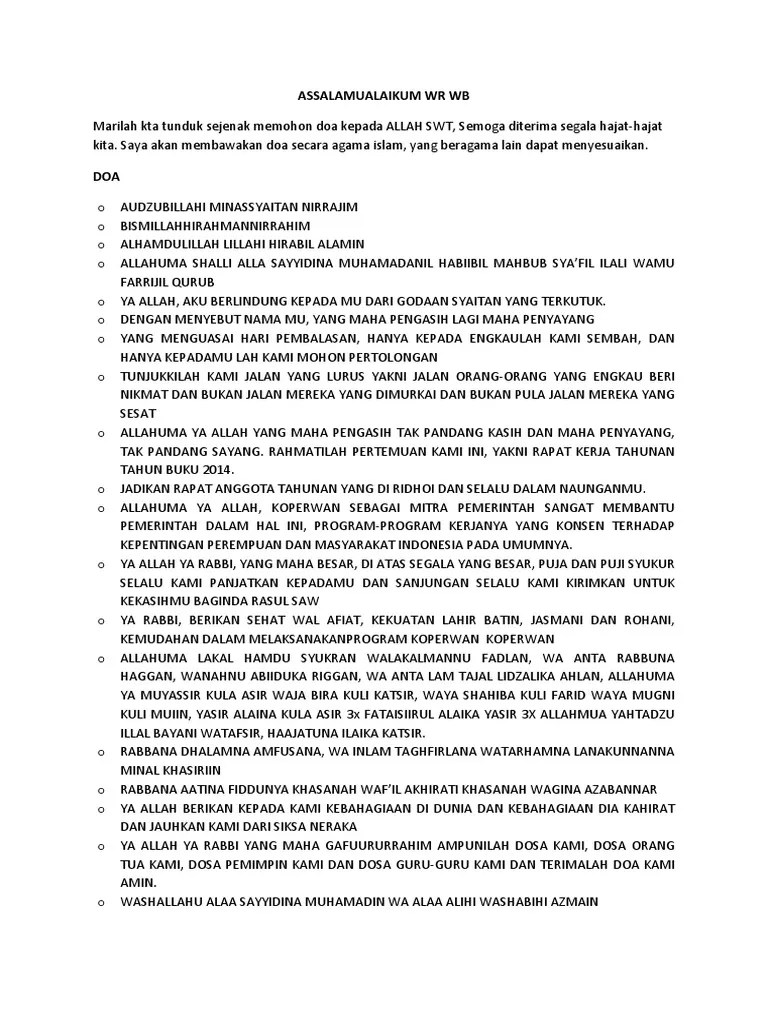 ASSALAMUALAIKUM WR WB

Marilah kta tunduk sejenak memohon doa kepada ALLAH SWT, Semoga diterima segala hajat-hajat kita. Saya akan membawakan doa secara agama islam, yang beragama lain dapat menyesuaikan.

DOA

o AUDZUBILLAHI MINASSYAITAN NIRRAJIM
o BISMILLAHHIRAHMANNIRRAHIM
o ALHAMDULILLAH LILLAHI HIRABIL ALAMIN
o ALLAHUMA SHALLI ALLA SAYYIDINA MUHAMADANIL HABIIBIL MAHBUB SYA'FIL ILALI WAMU FARRIJIL QURUB
o YA ALLAH, AKU BERLINDUNG KEPADA MU DARI GODAAN SYAITAN YANG TERKUTUK.
o DENGAN MENYEBUT NAMA MU, YANG MAHA PENGASIH LAGI MAHA PENYAYANG
o YANG MENGUASAI HARI PEMBALASAN, HANYA KEPADA ENGKAULAH KAMI SEMBAH, DAN HANYA KEPADAMU LAH KAMI MOHON PERTOLONGAN
o TUNJUKKILAH KAMI JALAN YANG LURUS YAKNI JALAN ORANG-ORANG YANG ENGKAU BERI NIKMAT DAN BUKAN JALAN MEREKA YANG DIMURKAI DAN BUKAN PULA JALAN MEREKA YANG SESAT
o ALLAHUMA YA ALLAH YANG MAHA PENGASIH TAK PANDANG KASIH DAN MAHA PENYAYANG, TAK PANDANG SAYANG. RAHMATILAH PERTEMUAN KAMI INI, YAKNI RAPAT KERJA TAHUNAN TAHUN BUKU 2014.
o JADIKAN RAPAT ANGGOTA TAHUNAN YANG DI RIDHOI DAN SELALU DALAM NAUNGANMU.
o ALLAHUMA YA ALLAH, KOPERWAN SEBAGAI MITRA PEMERINTAH SANGAT MEMBANTU PEMERINTAH DALAM HAL INI, PROGRAM-PROGRAM KERJANYA YANG KONSEN TERHADAP KEPENTINGAN PEREMPUAN DAN MASYARAKAT INDONESIA PADA UMUMNYA.
o YA ALLAH YA RABBI, YANG MAHA BESAR, DI ATAS SEGALA YANG BESAR, PUJA DAN PUJI SYUKUR SELALU KAMI PANJATKAN KEPADAMU DAN SANJUNGAN SELALU KAMI KIRIMKAN UNTUK KEKASIHMU BAGINDA RASUL SAW
o YA RABBI, BERIKAN SEHAT WAL AFIAT, KEKUATAN LAHIR BATIN, JASMANI DAN ROHANI, KEMUDAHAN DALAM MELAKSANAKANPROGRAM KOPERWAN KOPERWAN
o ALLAHUMA LAKAL HAMDU SYUKRAN WALAKALMANNU FADLAN, WA ANTA RABBUNA HAGGAN, WANAHNU ABIIDUKA RIGGAN, WA ANTA LAM TAJAL LIDZALIKA AHLAN, ALLAHUMA YA MUYASSIR KULA ASIR WAJA BIRA KULI KATSIR, WAYA SHAHIBA KULI FARID WAYA MUGNI KULI MUIIN, YASIR ALAINA KULA ASIR 3x FATAISIIRUL ALAIKA YASIR 3X ALLAHMUA YAHTADZU ILLAL BAYANI WATAFSIR, HAAJATUNA ILAIKA KATSIR.
o RABBANA DHALAMNA AMFUSANA, WA INLAM TAGHFIRLANA WATARHAMNA LANAKUNNANNA MINAL KHASIRIIN
o RABBANA AATINA FIDDUNYA KHASANAH WAF'IL AKHIRATI KHASANAH WAGINA AZABANNAR
o YA ALLAH BERIKAN KEPADA KAMI KEBAHAGIAAN DI DUNIA DAN KEBAHAGIAAN DIA KAHIRAT DAN JAUHKAN KAMI DARI SIKSA NERAKA
o YA ALLAH YA RABBI YANG MAHA GAFUURURRAHIM AMPUNILAH DOSA KAMI, DOSA ORANG TUA KAMI, DOSA PEMIMPIN KAMI DAN DOSA GURU-GURU KAMI DAN TERIMALAH DOA KAMI AMIN.
o WASHALLAHU ALAA SAYYIDINA MUHAMADIN WA ALAA ALIHI WASHABIHI AZMAIN